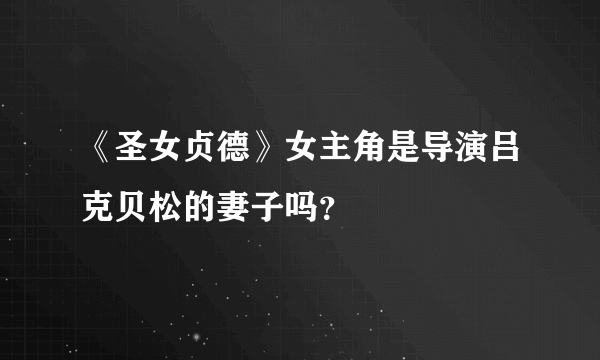 《圣女贞德》女主角是导演吕克贝松的妻子吗?